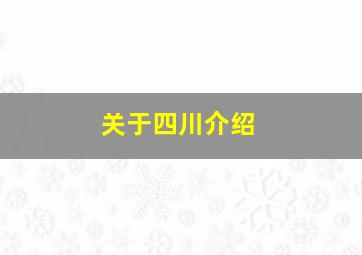 关于四川介绍